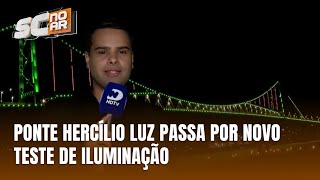 SC NO AR

NDTV

PONTE HERCÍLIO LUZ PASSA POR NOVO TESTE DE ILUMINAÇÃO